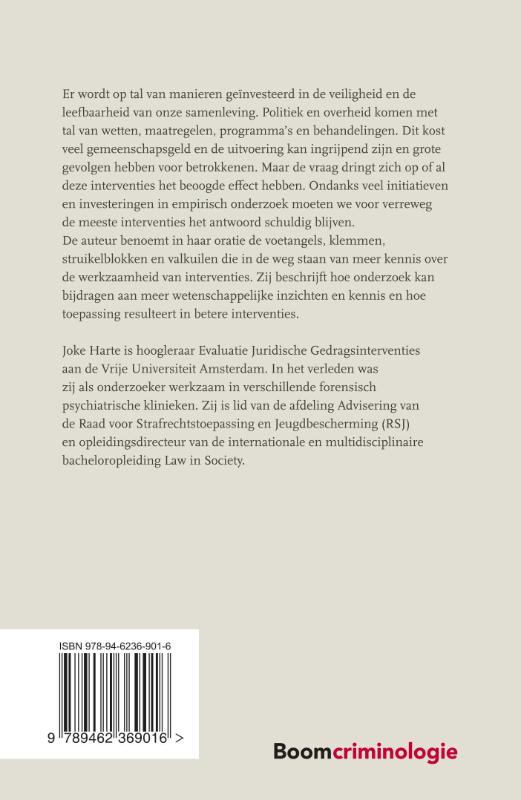 Er wordt op tal van manieren geïnvesteerd in de veiligheid en de leefbaarheid van onze samenleving. Politiek en overheid komen met tal van wetten, maatregelen, programma's en behandelingen. Dit kost veel gemeenschapsgeld en de uitvoering kan ingrijpend zijn en grote gevolgen hebben voor betrokkenen. Maar de vraag dringt zich op of al deze interventies het beoogde effect hebben. Ondanks veel initiatieven en investeringen in empirisch onderzoek moeten we voor verreweg de meeste interventies het antwoord schuldig blijven.
De auteur benoemt in haar oratie de voetangels, klemmen, struikelblokken en valkuilen die in de weg staan van meer kennis over de werkzaamheid van interventies. Zij beschrijft hoe onderzoek kan bijdragen aan meer wetenschappelijke inzichten en kennis en hoe toepassing resulteert in betere interventies.

Joke Harte is hoogleraar Evaluatie Juridische Gedragsinterventies aan de Vrije Universiteit Amsterdam. In het verleden was zij als onderzoeker werkzaam in verschillende forensisch psychiatrische klinieken. Zij is lid van de afdeling Advisering van de Raad voor Strafrechtstoepassing en Jeugdbescherming (RSJ) en opleidingsdirecteur van de internationale en multidisciplinaire bacheloropleiding Law in Society.

ISBN 978-94-6236-901-6

9 789462 369016 >

Boomcriminologie